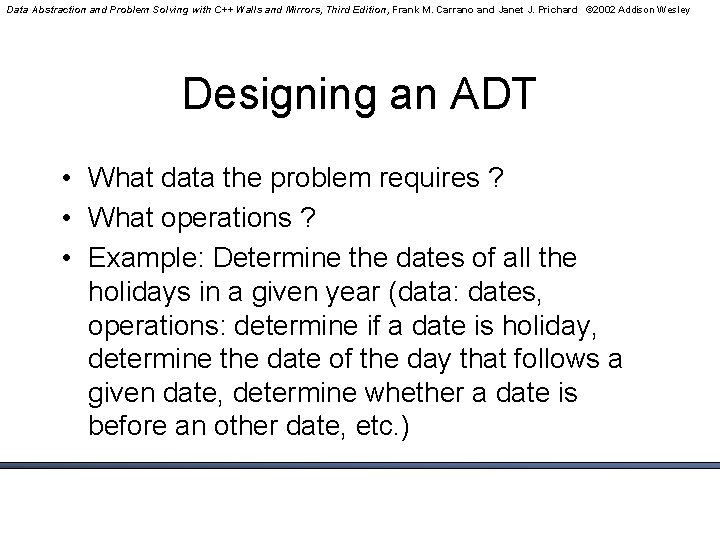 Data Abstraction and Problem Solving with C++ Walls and Mirrors, Third Edition, Frank M. Carrano and Janet J. Prichard ©2002 Addison Wesley

Designing an ADT

• What data the problem requires ?
• What operations ?
• Example: Determine the dates of all the holidays in a given year (data: dates, operations: determine if a date is holiday, determine the date of the day that follows a given date, determine whether a date is before an other date, etc.)